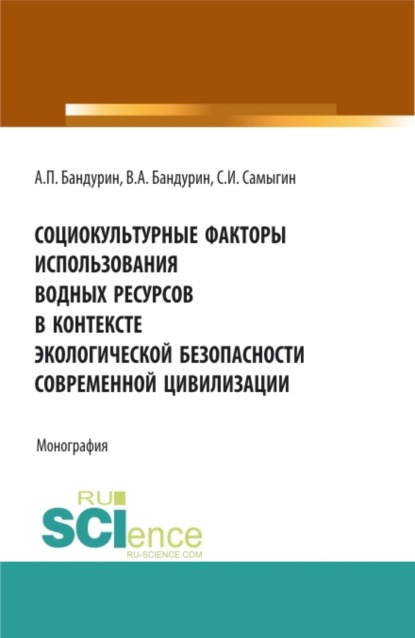 А.П. Бандурин, В.А. Бандурин, С.И. Самыгин

СОЦИОКУЛЬТУРНЫЕ ФАКТОРЫ ИСПОЛЬЗОВАНИЯ ВОДНЫХ РЕСУРСОВ В КОНТЕКСТЕ ЭКОЛОГИЧЕСКОЙ БЕЗОПАСНОСТИ СОВРЕМЕННОЙ ЦИВИЛИЗАЦИИ

Монография

RU SCIence
RU-SCIENCE.COM